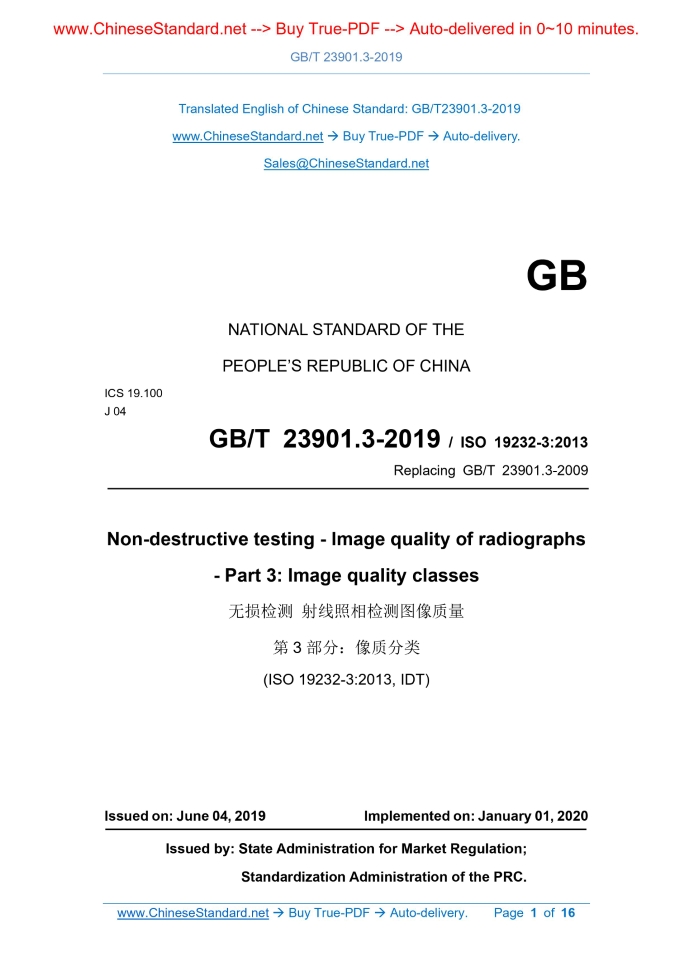 www.ChineseStandard.net --> Buy True-PDF --> Auto-delivered in 0~10 minutes.

GB/T 23901.3-2019

Translated English of Chinese Standard: GB/T23901.3-2019

www.ChineseStandard.net → Buy True-PDF → Auto-delivery.

Sales@ChineseStandard.net

GB

NATIONAL STANDARD OF THE

PEOPLE'S REPUBLIC OF CHINA

ICS 19.100
J 04

GB/T 23901.3-2019 / ISO 19232-3:2013

Replacing GB/T 23901.3-2009

Non-destructive testing - Image quality of radiographs - Part 3: Image quality classes

无损检测 射线照相检测图像质量

第 3 部分：像质分类

(ISO 19232-3:2013, IDT)

Issued on: June 04, 2019

Implemented on: January 01, 2020

Issued by: State Administration for Market Regulation;

Standardization Administration of the PRC.

www.ChineseStandard.net → Buy True-PDF → Auto-delivery. Page 1 of 16